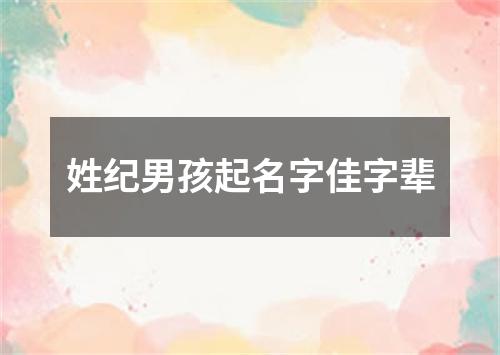 姓纪男孩起名字佳字辈